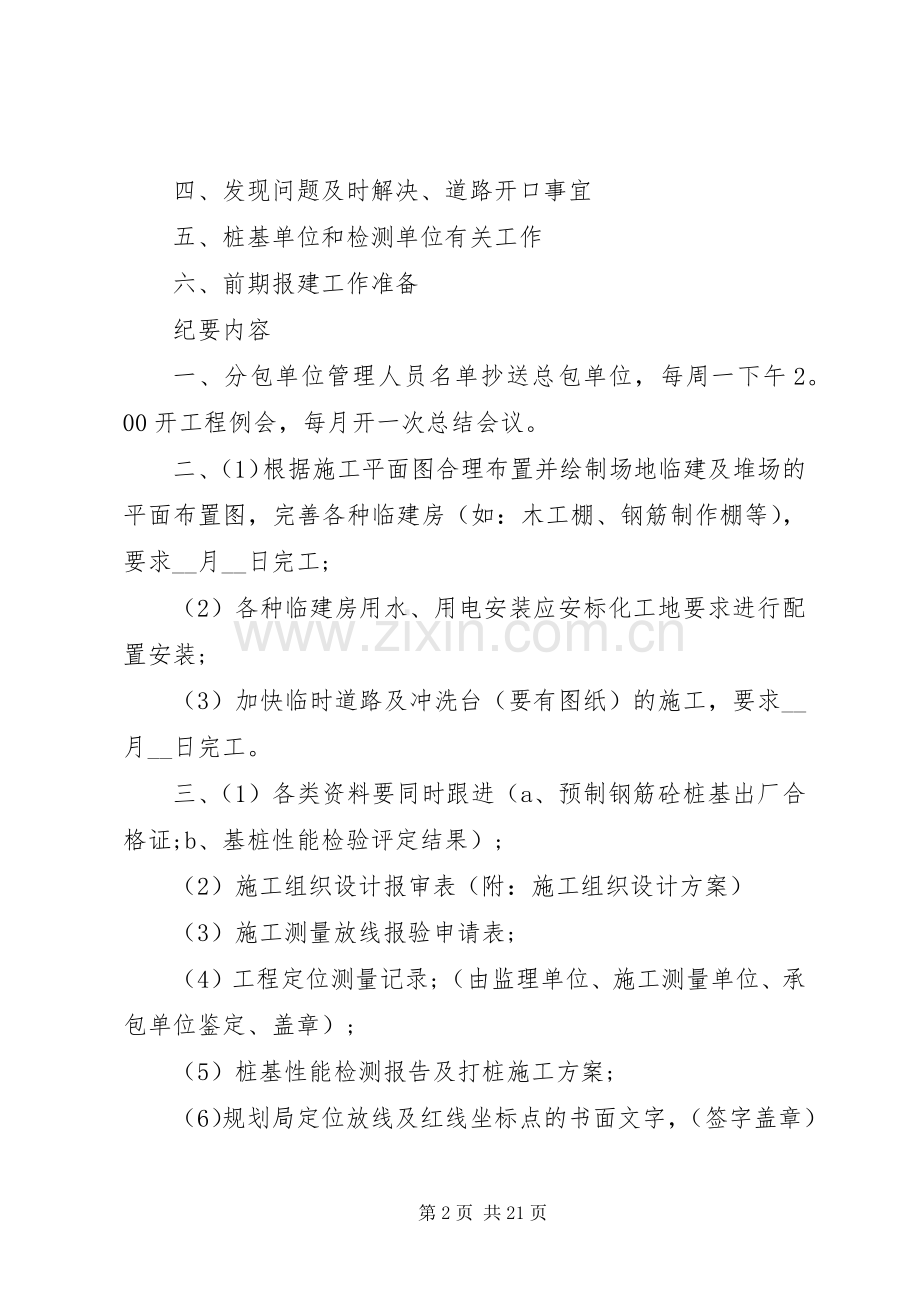 四、发现问题及时解决、道路开口事宜

五、桩基单位和检测单位有关工作

六、前期报建工作准备

纪要内容

一、分包单位管理人员名单抄送总包单位，每周一下午2。00开工程例会，每月开一次总结会议。

二、(1)根据施工平面图合理布置并绘制场地临建及堆场的平面布置图，完善各种临建房（如：木工棚、钢筋制作棚等），要求____月____日完工；

（2）各种临建房用水、用电安装应安标化工地要求进行配置安装；

（3）加快临时道路及冲洗台（要有图纸）的施工，要求____月____日完工。

三、（1）各类资料要同时跟进（a、预制钢筋砼桩基出厂合格证;b、基桩性能检验评定结果）；

（2）施工组织设计报审表（附：施工组织设计方案）

（3）施工测量放线报验申请表；

（4）工程定位测量记录；（由监理单位、施工测量单位、承包单位鉴定、盖章）；

（5）桩基性能检测报告及打桩施工方案；

(6)规划局定位放线及红线坐标点的书面文字，（签字盖章）

第2页 共21页

www.zixin.com.cn